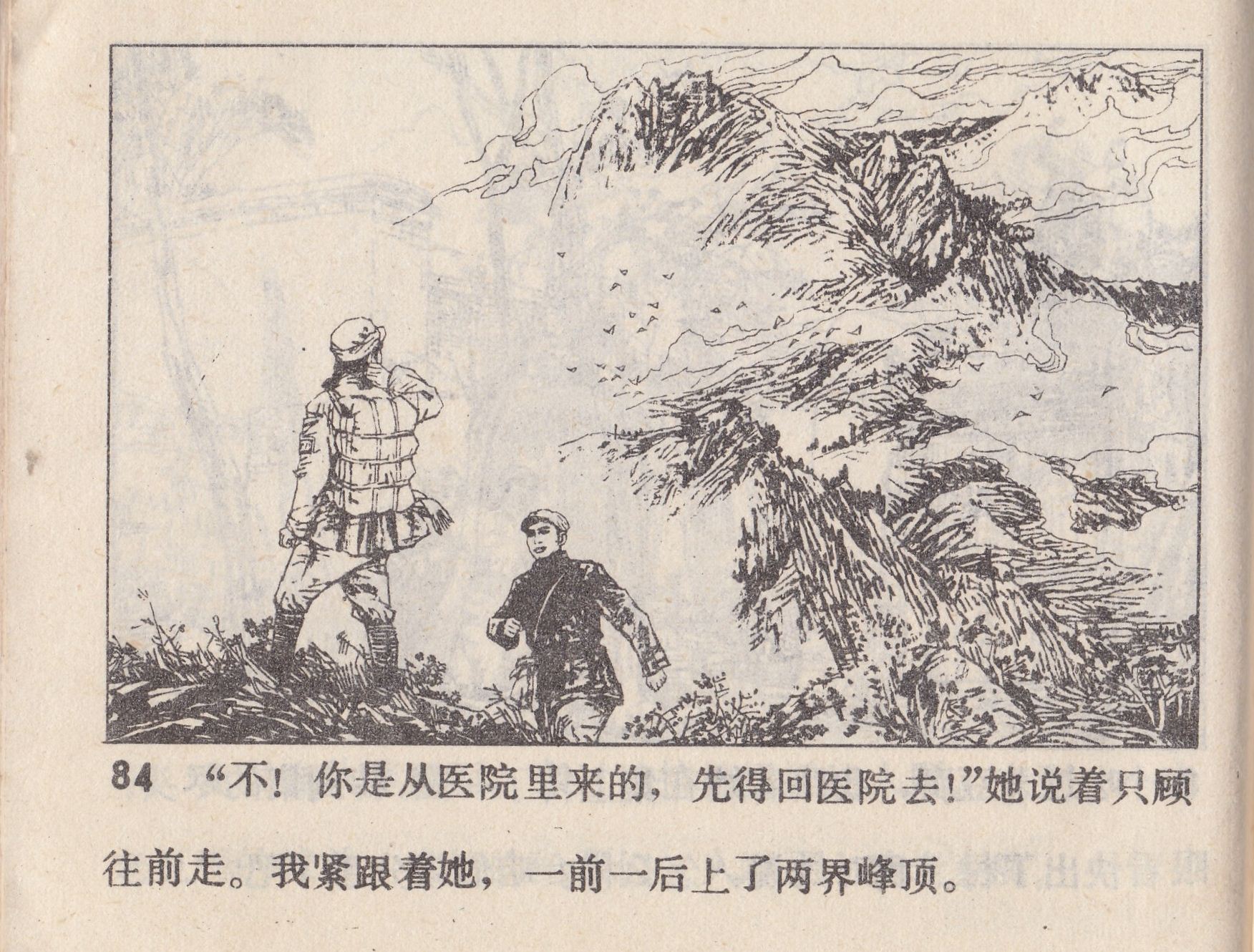 84 “不！你是从医院里来的，先得回医院去！”她说着只顾往前走。我紧跟着她，一前一后上了两界峰顶。